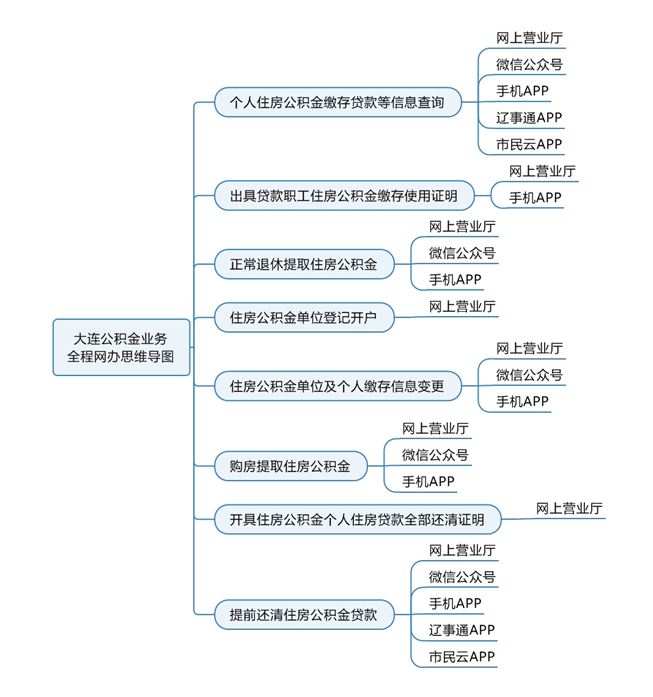 大连公积金业务
全程网办思维导图

个人住房公积金缴存贷款等信息查询
网上营业厅
微信公众号
手机APP
辽事通APP
市民云APP

出具贷款职工住房公积金缴存使用证明
网上营业厅
手机APP

正常退休提取住房公积金
网上营业厅
微信公众号
手机APP

住房公积金单位登记开户
网上营业厅

住房公积金单位及个人缴存信息变更
网上营业厅
微信公众号
手机APP

购房提取住房公积金
网上营业厅
微信公众号
手机APP

开具住房公积金个人住房贷款全部还清证明
网上营业厅

提前还清住房公积金贷款
网上营业厅
微信公众号
手机APP
辽事通APP
市民云APP